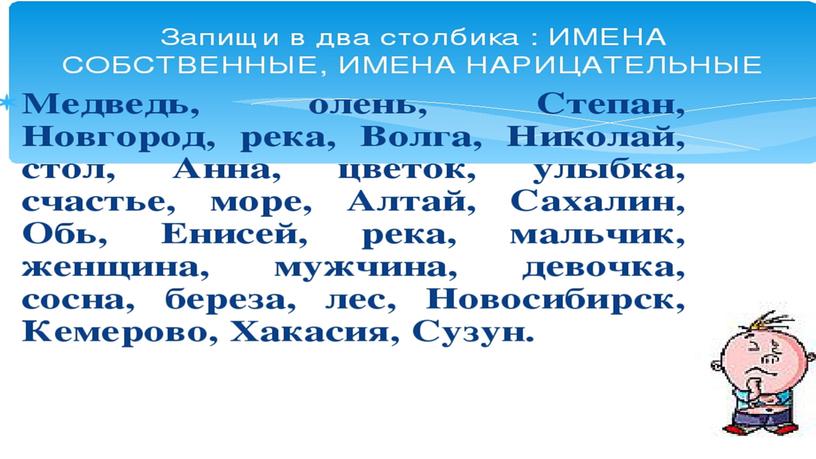 Запищи в два столбика : ИМЕНА СОБСТВЕННЫЕ, ИМЕНА НАРИЦАТЕЛЬНЫЕ

Медведь, олень, Степан, Новгород, река, Волга, Николай, стол, Анна, цветок, улыбка, счастье, море, Алтай, Сахалин, Обь, Енисей, река, мальчик, женщина, мужчина, девочка, сосна, береза, лес, Новосибирск, Кемерово, Хакасия, Сузун.